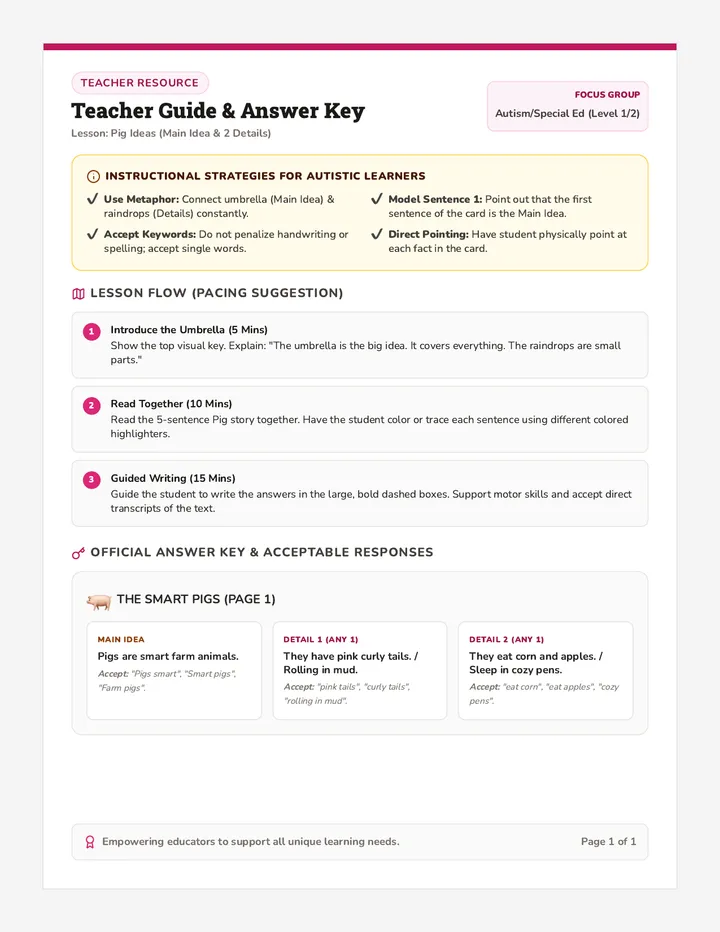 TEACHER RESOURCE

Teacher Guide & Answer Key

Lesson: Pig Ideas (Main Idea & 2 Details)

FOCUS GROUP
Autism/Special Ed (Level 1/2)

INSTRUCTIONAL STRATEGIES FOR AUTISTIC LEARNERS

✔ Use Metaphor: Connect umbrella (Main Idea) & raindrops (Details) constantly.

✔ Accept Keywords: Do not penalize handwriting or spelling; accept single words.

✔ Model Sentence 1: Point out that the first sentence of the card is the Main Idea.

✔ Direct Pointing: Have student physically point at each fact in the card.

LESSON FLOW (PACING SUGGESTION)

1 Introduce the Umbrella (5 Mins)
Show the top visual key. Explain: "The umbrella is the big idea. It covers everything. The raindrops are small parts."

2 Read Together (10 Mins)
Read the 5-sentence Pig story together. Have the student color or trace each sentence using different colored highlighters.

3 Guided Writing (15 Mins)
Guide the student to write the answers in the large, bold dashed boxes. Support motor skills and accept direct transcripts of the text.

OFFICIAL ANSWER KEY & ACCEPTABLE RESPONSES

THE SMART PIGS (PAGE 1)

MAIN IDEA
Pigs are smart farm animals.
Accept: "Pigs smart", "Smart pigs", "Farm pigs".

DETAIL 1 (ANY 1)
They have pink curly tails. / Rolling in mud.
Accept: "pink tails", "curly tails", "rolling in mud".

DETAIL 2 (ANY 1)
They eat corn and apples. / Sleep in cozy pens.
Accept: "eat corn", "eat apples", "cozy pens".

Empowering educators to support all unique learning needs.

Page 1 of 1